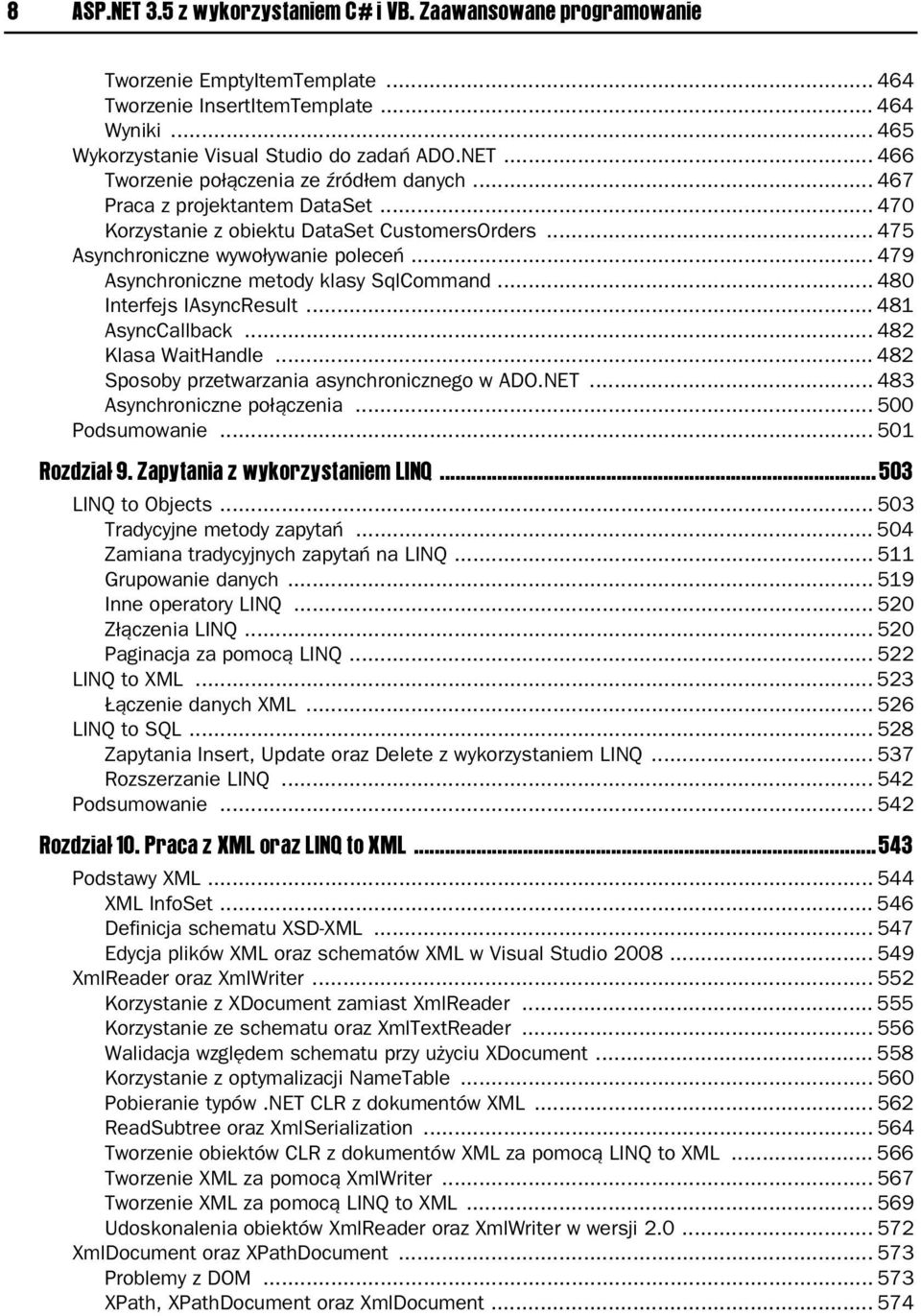 8 ASP.NET 3.5 z wykorzystaniem C# i VB. Zaawansowane programowanie

Tworzenie EmptyItemTemplate ... 464
Tworzenie InsertItemTemplate ... 464
Wyniki ... 465
Wykorzystanie Visual Studio do zadań ADO.NET ... 466
Tworzenie połączenia ze źródłem danych ... 467
Praca z projektantem DataSet ... 470
Korzystanie z obiektu DataSet CustomersOrders ... 475
Asynchroniczne wywoływanie poleceń ... 479
Asynchroniczne metody klasy SqlCommand ... 480
Interfejs IAsyncResult ... 481
AsyncCallback ... 482
Klasa WaitHandle ... 482
Sposoby przetwarzania asynchronicznego w ADO.NET ... 483
Asynchroniczne połączenia ... 500
Podsumowanie ... 501

Rozdział 9. Zapytania z wykorzystaniem LINQ ... 503
LINQ to Objects ... 503
Tradycyjne metody zapytań ... 504
Zamiana tradycyjnych zapytań na LINQ ... 511
Grupowanie danych ... 519
Inne operatory LINQ ... 520
Złączenia LINQ ... 520
Paginacja za pomocą LINQ ... 522
LINQ to XML ... 523
Łączenie danych XML ... 526
LINQ to SQL ... 528
Zapytania Insert, Update oraz Delete z wykorzystaniem LINQ ... 537
Rozszerzanie LINQ ... 542
Podsumowanie ... 542

Rozdział 10. Praca z XML oraz LINQ to XML ... 543
Podstawy XML ... 544
XML InfoSet ... 546
Definicja schematu XSD-XML ... 547
Edycja plików XML oraz schematów XML w Visual Studio 2008 ... 549
XmlReader oraz XmlWriter ... 552
Korzystanie z XDocument zamiast XmlReader ... 555
Korzystanie ze schematu oraz XmlTextReader ... 556
Walidacja względem schematu przy użyciu XDocument ... 558
Korzystanie z optymalizacji NameTable ... 560
Pobieranie typów .NET CLR z dokumentów XML ... 562
ReadSubtree oraz XmlSerialization ... 564
Tworzenie obiektów CLR z dokumentów XML za pomocą LINQ to XML ... 566
Tworzenie XML za pomocą XmlWriter ... 567
Tworzenie XML za pomocą LINQ to XML ... 569
Udoskonalenia obiektów XmlReader oraz XmlWriter w wersji 2.0 ... 572
XmlDocument oraz XPathDocument ... 573
Problemy z DOM ... 573
XPath, XPathDocument oraz XmlDocument ... 574